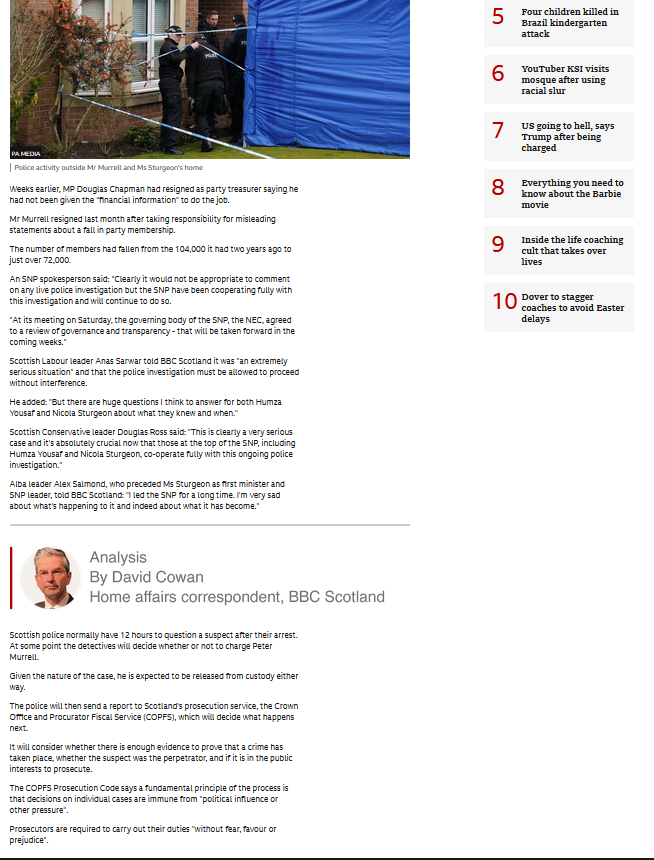 PA MEDIA

Police activity outside Mr Murrell and Ms Sturgeon's home

Weeks earlier, MP Douglas Chapman had resigned as party treasurer saying he had not been given the "financial information" to do the job.

Mr Murrell resigned last month after taking responsibility for misleading statements about a fall in party membership.

The number of members had fallen from the 104,000 it had two years ago to just over 72,000.

An SNP spokesperson said: "Clearly it would not be appropriate to comment on any live police investigation but the SNP have been cooperating fully with this investigation and will continue to do so.

"At its meeting on Saturday, the governing body of the SNP, the NEC, agreed to a review of governance and transparency - that will be taken forward in the coming weeks."

Scottish Labour leader Anas Sarwar told BBC Scotland it was "an extremely serious situation" and that the police investigation must be allowed to proceed without interference.

He added: "But there are huge questions I think to answer for both Humza Yousaf and Nicola Sturgeon about what they knew and when."

Scottish Conservative leader Douglas Ross said: "This is clearly a very serious case and it's absolutely crucial now that those at the top of the SNP, including Humza Yousaf and Nicola Sturgeon, co-operate fully with this ongoing police investigation."

Alba leader Alex Salmond, who preceded Ms Sturgeon as first minister and SNP leader, told BBC Scotland: "I led the SNP for a long time. I'm very sad about what's happening to it and indeed about what it has become."

Analysis
By David Cowan
Home affairs correspondent, BBC Scotland

Scottish police normally have 12 hours to question a suspect after their arrest. At some point the detectives will decide whether or not to charge Peter Murrell.

Given the nature of the case, he is expected to be released from custody either way.

The police will then send a report to Scotland's prosecution service, the Crown Office and Procurator Fiscal Service (COPFS), which will decide what happens next.

It will consider whether there is enough evidence to prove that a crime has taken place, whether the suspect was the perpetrator, and if it is in the public interests to prosecute.

The COPFS Prosecution Code says a fundamental principle of the process is that decisions on individual cases are immune from "political influence or other pressure".

Prosecutors are required to carry out their duties "without fear, favour or prejudice".

5 Four children killed in Brazil kindergarten attack

6 YouTuber KSI visits mosque after using racial slur

7 US going to hell, says Trump after being charged

8 Everything you need to know about the Barbie movie

9 Inside the life coaching cult that takes over lives

10 Dover to stagger coaches to avoid Easter delays